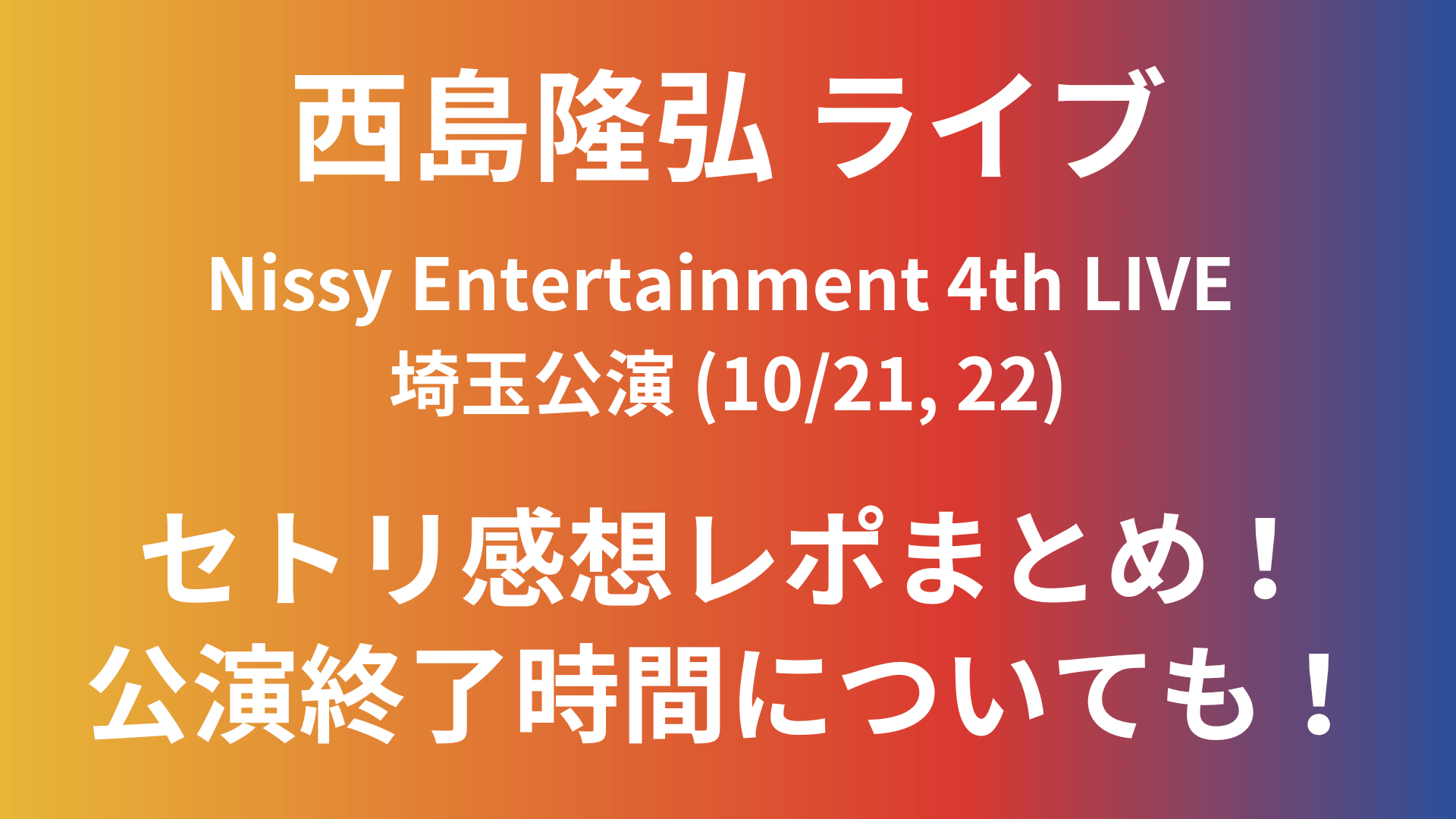 西島隆弘 ライブ

Nissy Entertainment 4th LIVE
埼玉公演 (10/21, 22)

セトリ感想レポまとめ！
公演終了時間についても！